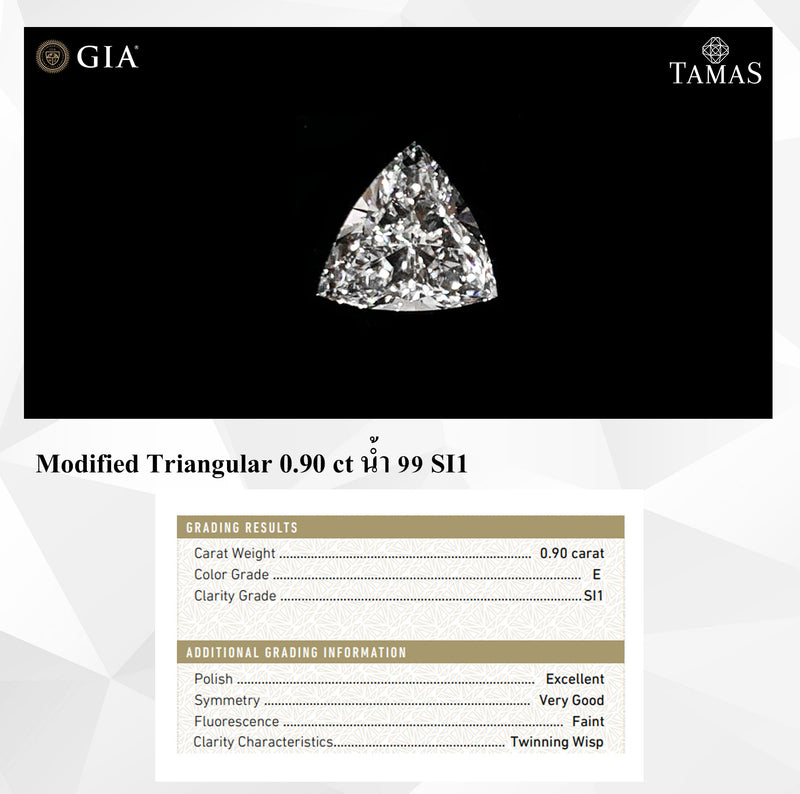 GIA®

TAMAS

Modified Triangular 0.90 ct น้ำ 99 SI1

GRADING RESULTS

Carat Weight 0.90 carat
Color Grade E
Clarity Grade SI1

ADDITIONAL GRADING INFORMATION

Polish Excellent
Symmetry Very Good
Fluorescence Faint
Clarity Characteristics Twinning Wisp